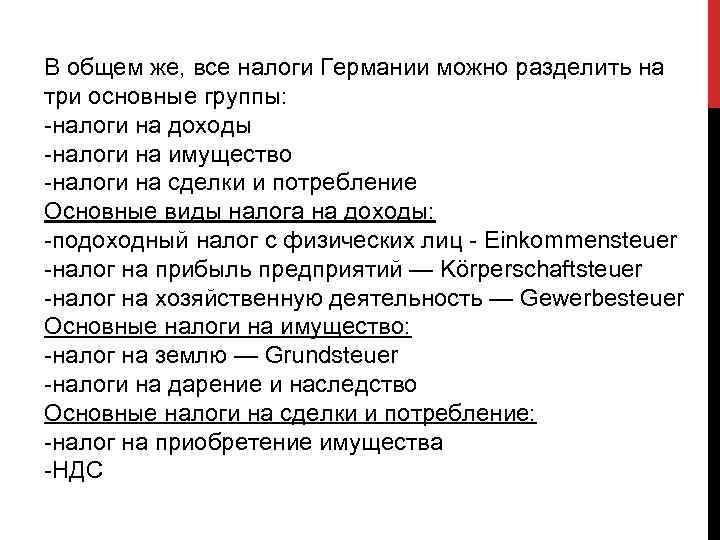 В общем же, все налоги Германии можно разделить на три основные группы:
-налоги на доходы
-налоги на имущество
-налоги на сделки и потребление
Основные виды налога на доходы:
-подоходный налог с физических лиц - Einkommensteuer
-налог на прибыль предприятий — Körperschaftsteuer
-налог на хозяйственную деятельность — Gewerbesteuer
Основные налоги на имущество:
-налог на землю — Grundsteuer
-налоги на дарение и наследство
Основные налоги на сделки и потребление:
-налог на приобретение имущества
-НДС